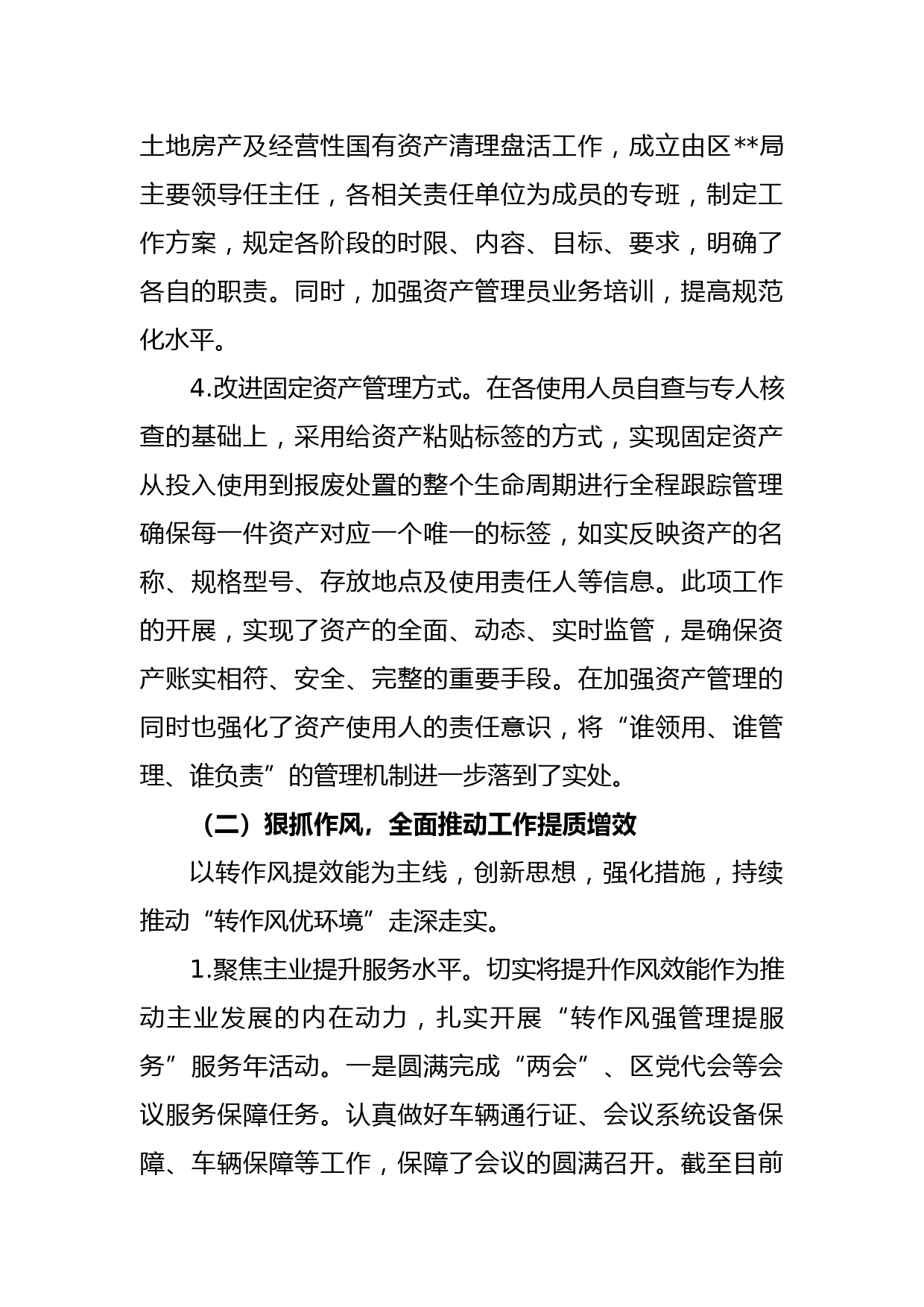 土地房产及经营性国有资产清理盘活工作，成立由区**局主要领导任主任，各相关责任单位为成员的专班，制定工作方案，规定各阶段的时限、内容、目标、要求，明确了各自的职责。同时，加强资产管理员业务培训，提高规范化水平。

4.改进固定资产管理方式。在各使用人员自查与专人核查的基础上，采用给资产粘贴标签的方式，实现固定资产从投入使用到报废处置的整个生命周期进行全程跟踪管理确保每一件资产对应一个唯一的标签，如实反映资产的名称、规格型号、存放地点及使用责任人等信息。此项工作的开展，实现了资产的全面、动态、实时监管，是确保资产账实相符、安全、完整的重要手段。在加强资产管理的同时也强化了资产使用人的责任意识，将“谁领用、谁管理、谁负责”的管理机制进一步落到了实处。

（二）狠抓作风，全面推动工作提质增效

以转作风提效能为主线，创新思想，强化措施，持续推动“转作风优环境”走深走实。

1.聚焦主业提升服务水平。切实将提升作风效能作为推动主业发展的内在动力，扎实开展“转作风强管理提服务”服务年活动。一是圆满完成“两会”、区党代会等会议服务保障任务。认真做好车辆通行证、会议系统设备保障、车辆保障等工作，保障了会议的圆满召开。截至目前